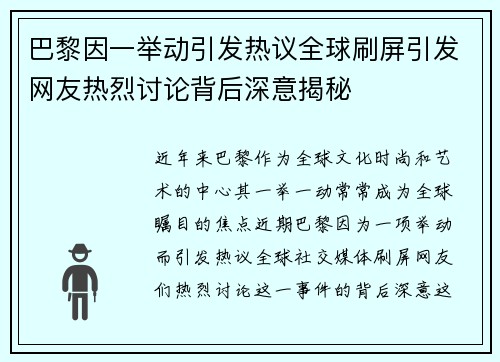 巴黎因一举动引发热议全球刷屏引发网友热烈讨论背后深意揭秘

近年来巴黎作为全球文化时尚和艺术的中心其一举一动常常成为全球瞩目的焦点近期巴黎因为一项举动而引发热议全球社交媒体刷屏网友们热烈讨论这一事件的背后深意这